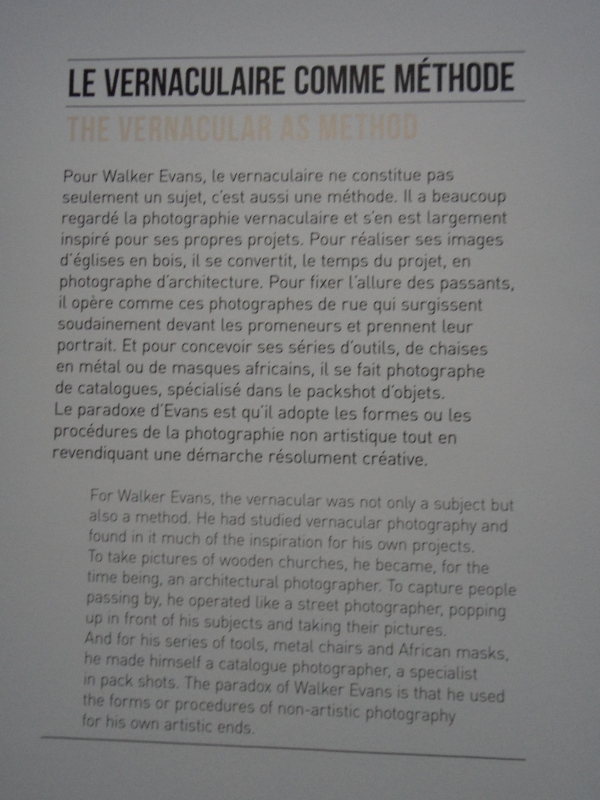 LE VERNACULAIRE COMME MÉTHODE

THE VERNACULAR AS METHOD

Pour Walker Evans, le vernaculaire ne constitue pas seulement un sujet, c'est aussi une méthode. Il a beaucoup regardé la photographie vernaculaire et s'en est largement inspiré pour ses propres projets. Pour réaliser ses images d'églises en bois, il se convertit, le temps du projet, en photographe d'architecture. Pour fixer l'allure des passants, il opère comme ces photographes de rue qui surgissent soudainement devant les promeneurs et prennent leur portrait. Et pour concevoir ses séries d'outils, de chaises en métal ou de masques africains, il se fait photographe de catalogues, spécialisé dans le packshot d'objets.
Le paradoxe d'Evans est qu'il adopte les formes ou les procédures de la photographie non artistique tout en revendiquant une démarche résolument créative.

For Walker Evans, the vernacular was not only a subject but also a method. He had studied vernacular photography and found in it much of the inspiration for his own projects.
To take pictures of wooden churches, he became, for the time being, an architectural photographer. To capture people passing by, he operated like a street photographer, popping up in front of his subjects and taking their pictures.
And for his series of tools, metal chairs and African masks, he made himself a catalogue photographer, a specialist in pack shots. The paradox of Walker Evans is that he used the forms or procedures of non-artistic photography for his own artistic ends.